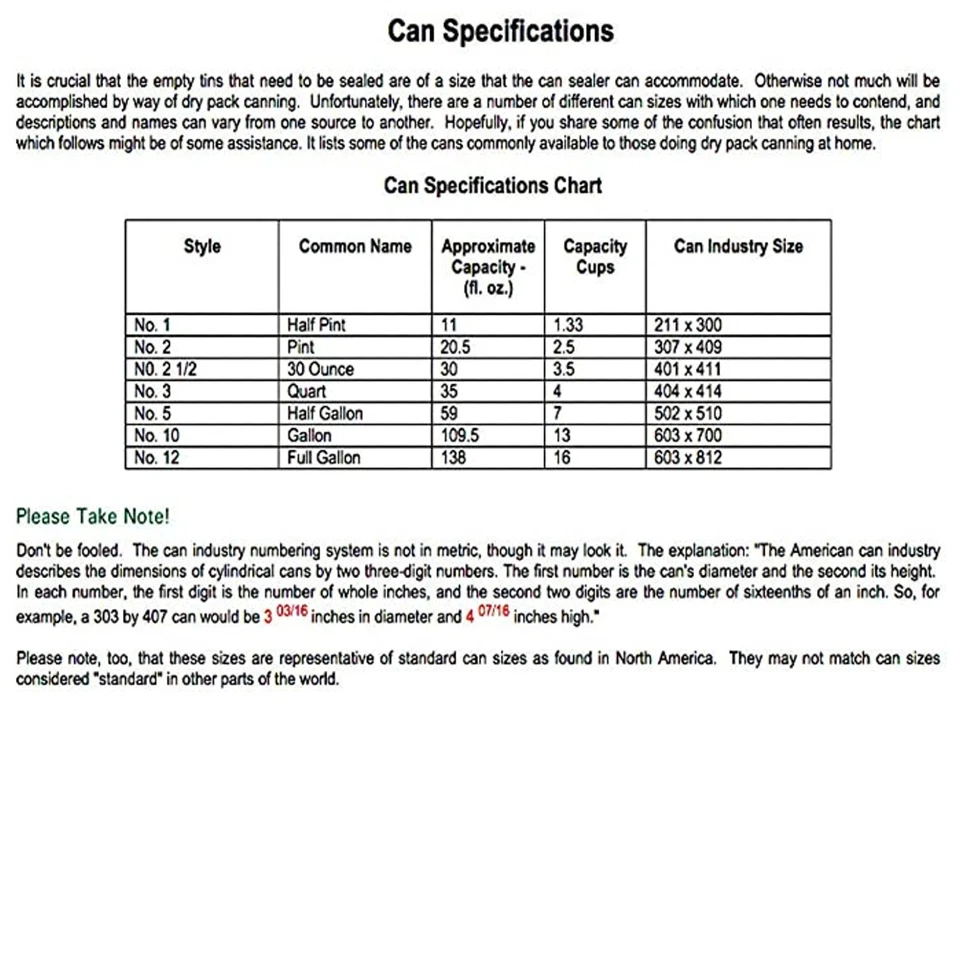 Can Specifications

It is crucial that the empty tins that need to be sealed are of a size that the can sealer can accommodate. Otherwise not much will be accomplished by way of dry pack canning. Unfortunately, there are a number of different can sizes with which one needs to contend, and descriptions and names can vary from one source to another. Hopefully, if you share some of the confusion that often results, the chart which follows might be of some assistance. It lists some of the cans commonly available to those doing dry pack canning at home.

Can Specifications Chart

| Style | Common Name | Approximate Capacity - (fl. oz.) | Capacity Cups | Can Industry Size |
|---|---|---|---|---|
| No. 1 | Half Pint | 11 | 1.33 | 211 x 300 |
| No. 2 | Pint | 20.5 | 2.5 | 307 x 409 |
| NO. 2 1/2 | 30 Ounce | 30 | 3.5 | 401 x 411 |
| No. 3 | Quart | 35 | 4 | 404 x 414 |
| No. 5 | Half Gallon | 59 | 7 | 502 x 510 |
| No. 10 | Gallon | 109.5 | 13 | 603 x 700 |
| No. 12 | Full Gallon | 138 | 16 | 603 x 812 |

Please Take Note!

Don't be fooled. The can industry numbering system is not in metric, though it may look it. The explanation: "The American can industry describes the dimensions of cylindrical cans by two three-digit numbers. The first number is the can's diameter and the second its height. In each number, the first digit is the number of whole inches, and the second two digits are the number of sixteenths of an inch. So, for example, a 303 by 407 can would be 3 $^{03/16}$ inches in diameter and 4 $^{07/16}$ inches high."

Please note, too, that these sizes are representative of standard can sizes as found in North America. They may not match can sizes considered "standard" in other parts of the world.